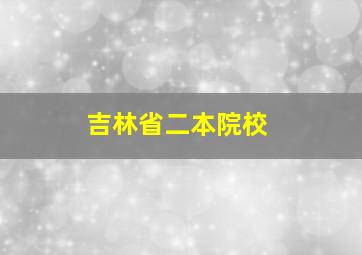 吉林省二本院校